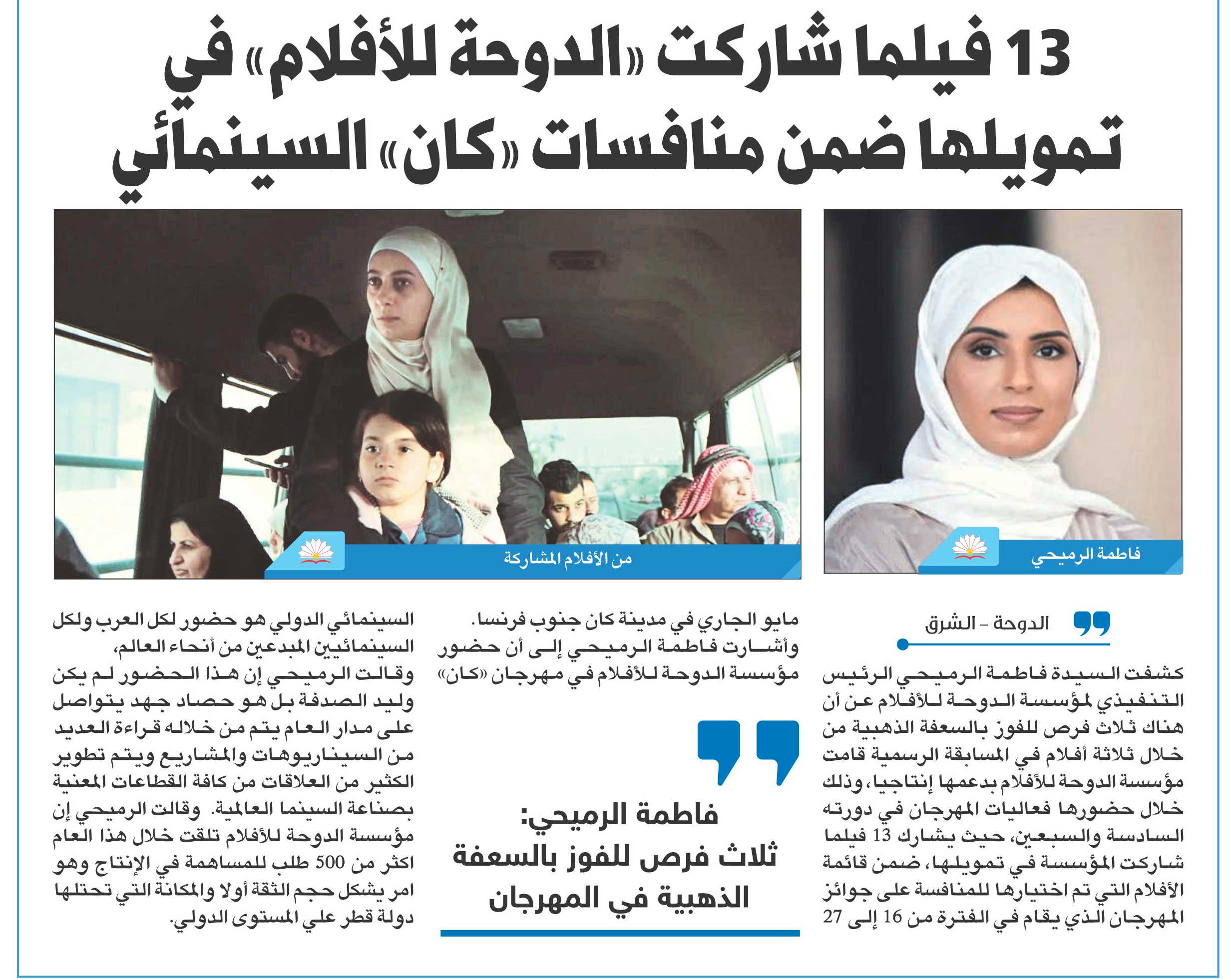 13 فيلما شاركت «الدوحة للأفلام» في تمويلها ضمن منافسات «كان» السينمائي

فاطمة الرميحي

من الأفلام المشاركة

الدوحة - الشرق

كشفت السيدة فاطمة الرميحي الرئيس التنفيذي لمؤسسة الدوحة للأفلام عن أن هناك ثلاث فرص للفوز بالسعفة الذهبية من خلال ثلاثة أفلام في المسابقة الرسمية قامت مؤسسة الدوحة للأفلام بدعمها إنتاجيا، وذلك خلال حضورها فعاليات المهرجان في دورته السادسة والسبعين، حيث يشارك 13 فيلما شاركت المؤسسة في تمويلها، ضمن قائمة الأفلام التي تم اختيارها للمنافسة على جوائز المهرجان الذي يقام في الفترة من 16 إلى 27 مايو الجاري في مدينة كان جنوب فرنسا.

وأشارت فاطمة الرميحي إلى أن حضور مؤسسة الدوحة للأفلام في مهرجان «كان»

فاطمة الرميحي: ثلاث فرص للفوز بالسعفة الذهبية في المهرجان

السينمائي الدولي هو حضور لكل العرب ولكل السينمائيين المبدعين من أنحاء العالم،

وقالت الرميحي إن هذا الحضور لم يكن وليد الصدفة بل هو حصاد جهد يتواصل على مدار العام يتم من خلاله قراءة العديد من السيناريوهات والمشاريع ويتم تطوير الكثير من العلاقات من كافة القطاعات المعنية بصناعة السينما العالمية. وقالت الرميحي إن مؤسسة الدوحة للأفلام تلقت خلال هذا العام اكثر من 500 طلب للمساهمة في الإنتاج وهو امر يشكل حجم الثقة أولا والمكانة التي تحتلها دولة قطر علي المستوى الدولي.